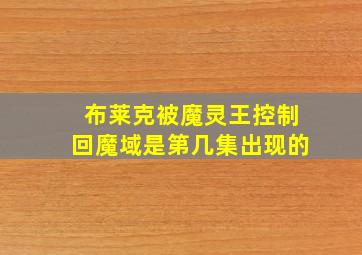 布莱克被魔灵王控制回魔域是第几集出现的